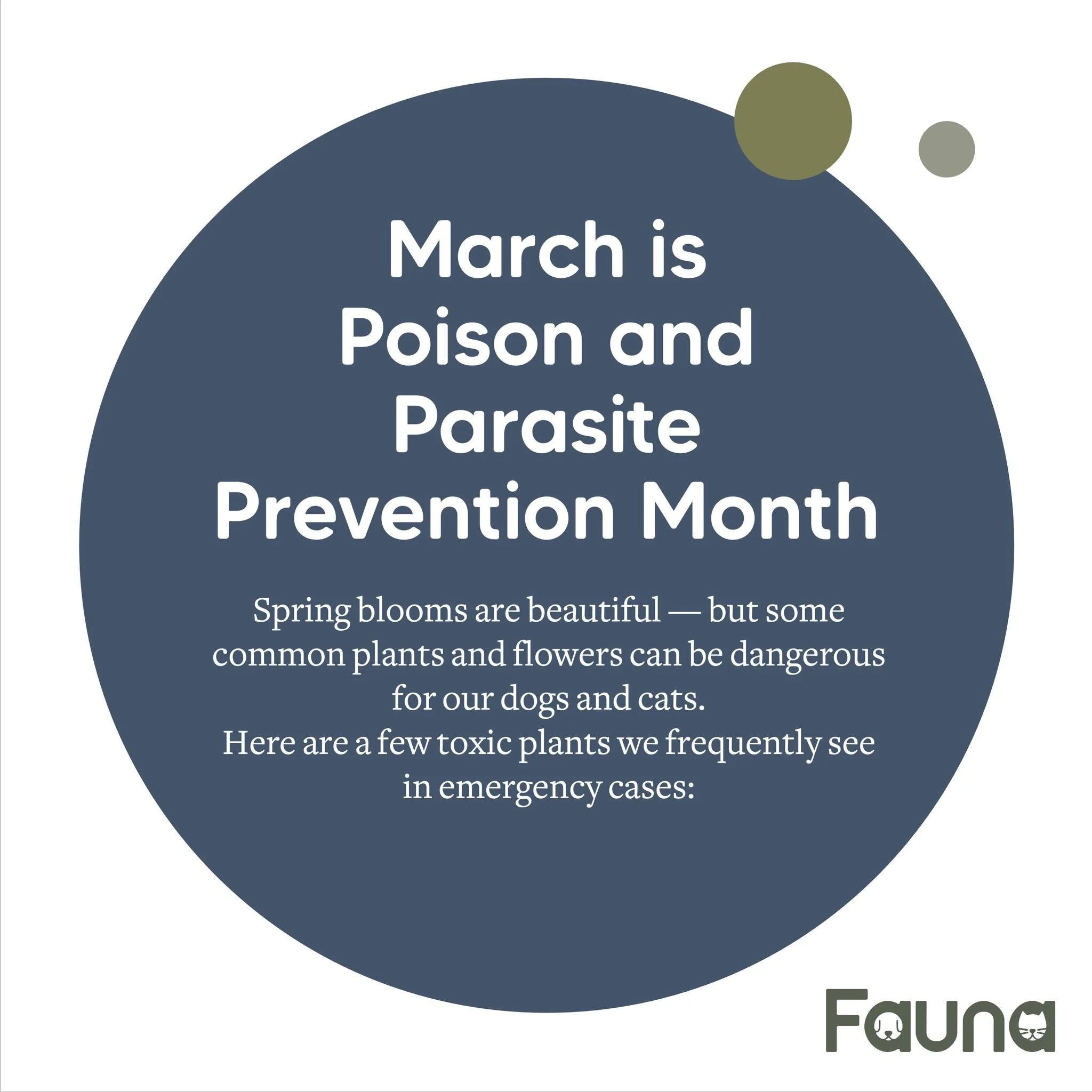 March is Poison and Parasite Prevention Month

Spring blooms are beautiful — but some common plants and flowers can be dangerous for our dogs and cats.
Here are a few toxic plants we frequently see in emergency cases:

Fauna